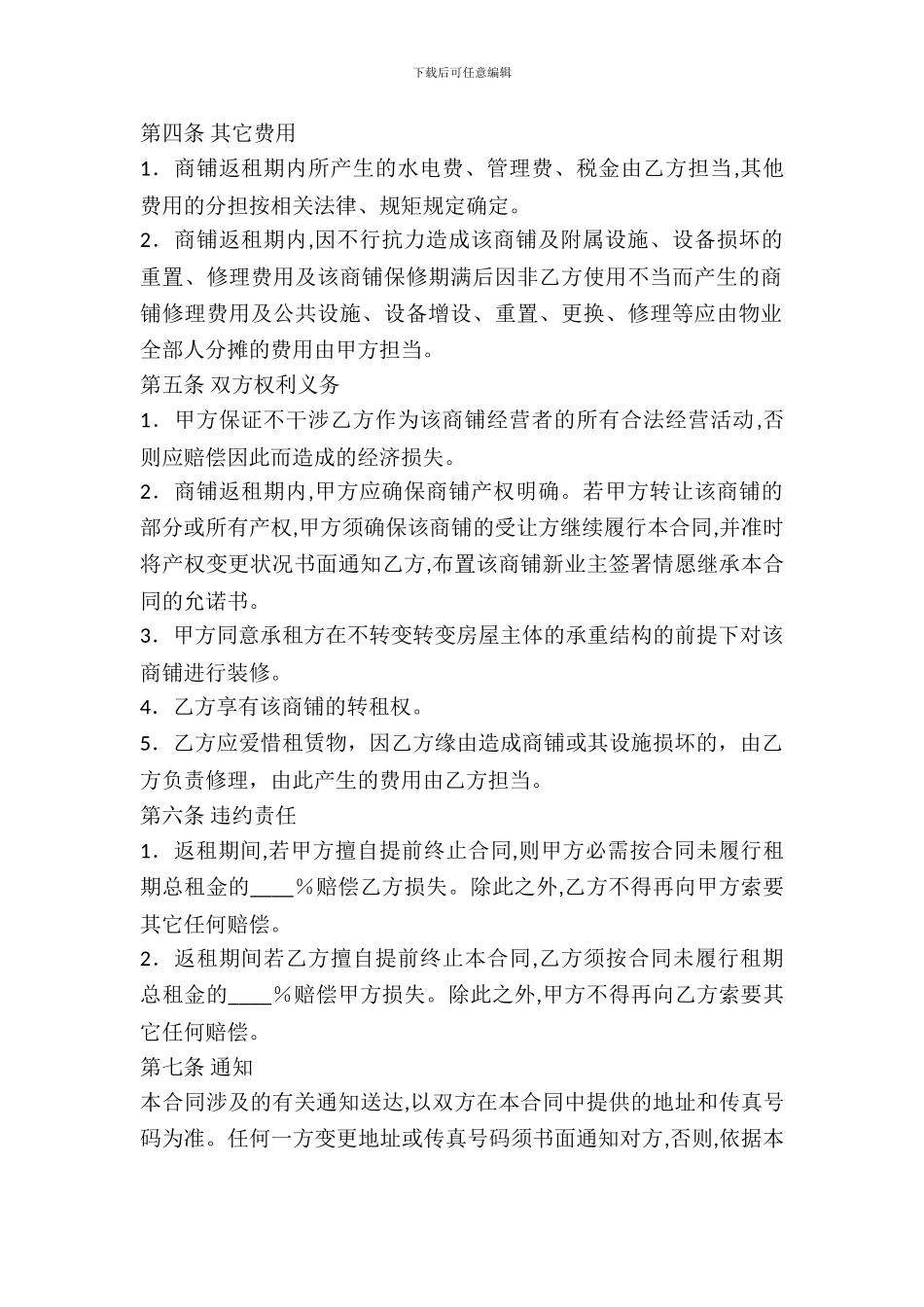 下载后可任意编辑

第四条 其它费用

1．商铺返租期内所产生的水电费、管理费、税金由乙方担当,其他费用的分担按相关法律、规矩规定确定。

2．商铺返租期内,因不行抗力造成该商铺及附属设施、设备损坏的重置、修理费用及该商铺保修期满后因非乙方使用不当而产生的商铺修理费用及公共设施、设备增设、重置、更换、修理等应由物业全部人分摊的费用由甲方担当。

第五条 双方权利义务

1．甲方保证不干涉乙方作为该商铺经营者的所有合法经营活动,否则应赔偿因此而造成的经济损失。

2．商铺返租期内,甲方应确保商铺产权明确。若甲方转让该商铺的部分或所有产权,甲方须确保该商铺的受让方继续履行本合同,并准时将产权变更状况书面通知乙方,布置该商铺新业主签署情愿继承本合同的允诺书。

3．甲方同意承租方在不转变转变房屋主体的承重结构的前提下对该商铺进行装修。

4．乙方享有该商铺的转租权。

5．乙方应爱惜租赁物，因乙方缘由造成商铺或其设施损坏的，由乙方负责修理，由此产生的费用由乙方担当。

第六条 违约责任

1．返租期间,若甲方擅自提前终止合同,则甲方必需按合同未履行租期总租金的____%赔偿乙方损失。除此之外,乙方不得再向甲方索要其它任何赔偿。

2．返租期间若乙方擅自提前终止本合同,乙方须按合同未履行租期总租金的____%赔偿甲方损失。除此之外,甲方不得再向乙方索要其它任何赔偿。

第七条 通知

本合同涉及的有关通知送达,以双方在本合同中提供的地址和传真号码为准。任何一方变更地址或传真号码须书面通知对方,否则,依据本